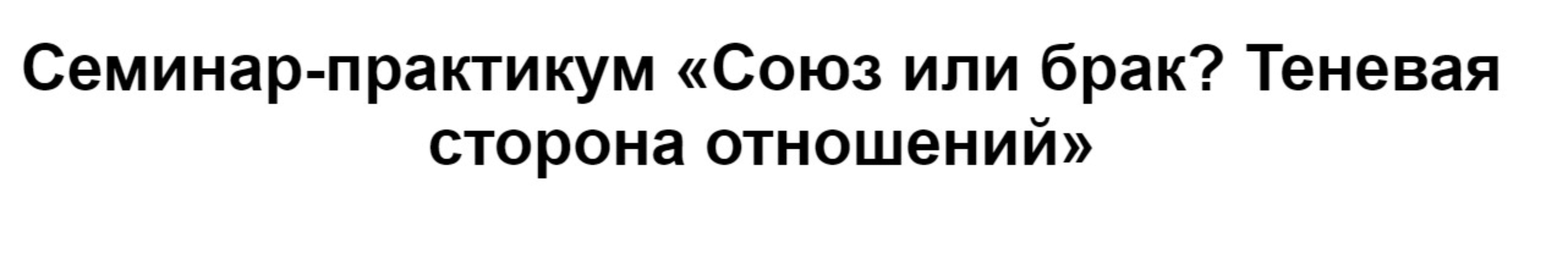 Семинар-практикум «Союз или брак? Теневая сторона отношений»